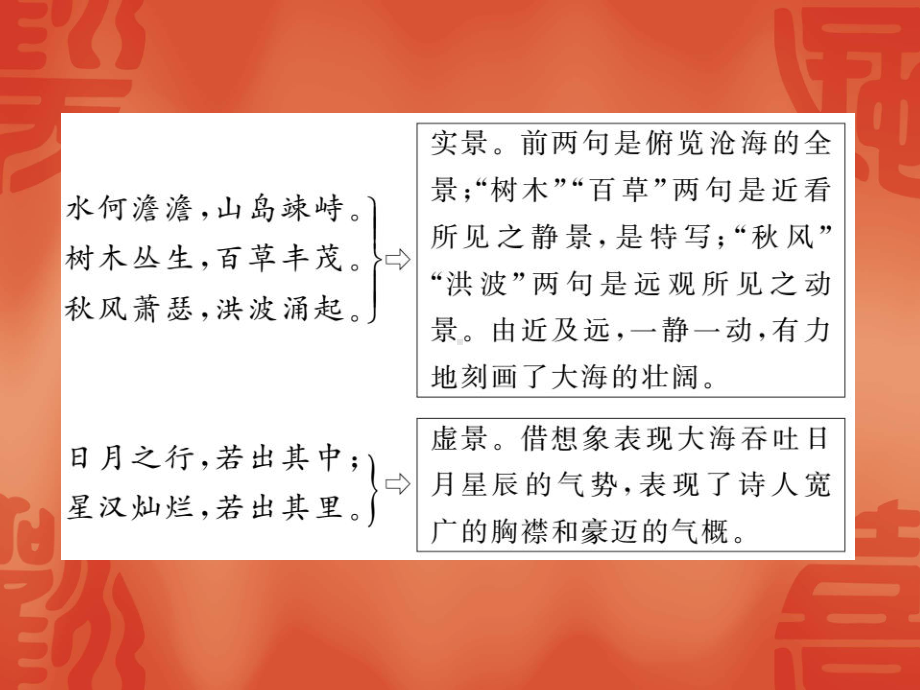 水何澹澹，山岛竦峙。
树木丛生，百草丰茂。
秋风萧瑟，洪波涌起。

实景。前两句是俯览沧海的全景；“树木”“百草”两句是近看所见之静景，是特写；“秋风”“洪波”两句是远观所见之动景。由近及远，一静一动，有力地刻画了大海的壮阔。

日月之行，若出其中；
星汉灿烂，若出其里。

虚景。借想象表现大海吞吐日月星辰的气势，表现了诗人宽广的胸襟和豪迈的气概。